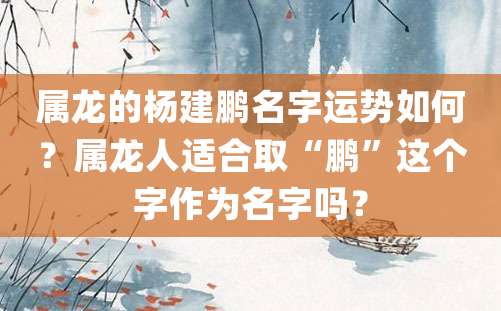 属龙的杨建鹏名字运势如何？属龙人适合取“鹏”这个字作为名字吗？